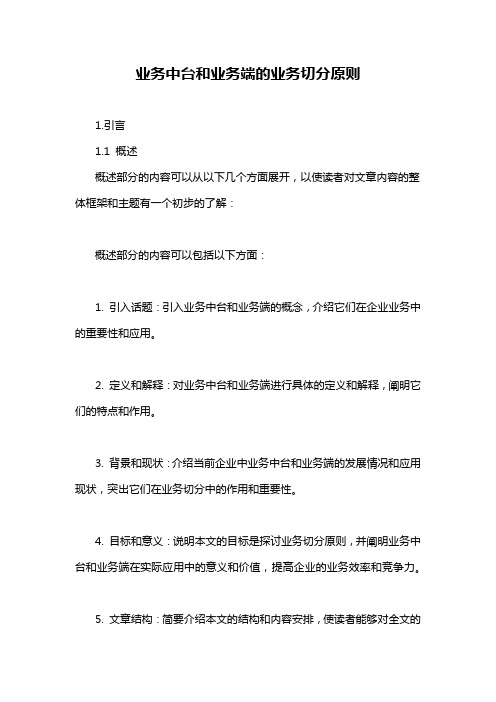 业务中台和业务端的业务切分原则

1.引言

1.1 概述

概述部分的内容可以从以下几个方面展开，以使读者对文章内容的整体框架和主题有一个初步的了解：

概述部分的内容可以包括以下方面：

1. 引入话题：引入业务中台和业务端的概念，介绍它们在企业业务中的重要性和应用。

2. 定义和解释：对业务中台和业务端进行具体的定义和解释，阐明它们的特点和作用。

3. 背景和现状：介绍当前企业中业务中台和业务端的发展情况和应用现状，突出它们在业务切分中的作用和重要性。

4. 目标和意义：说明本文的目标是探讨业务切分原则，并阐明业务中台和业务端在实际应用中的意义和价值，提高企业的业务效率和竞争力。

5. 文章结构：简要介绍本文的结构和内容安排，使读者能够对全文的